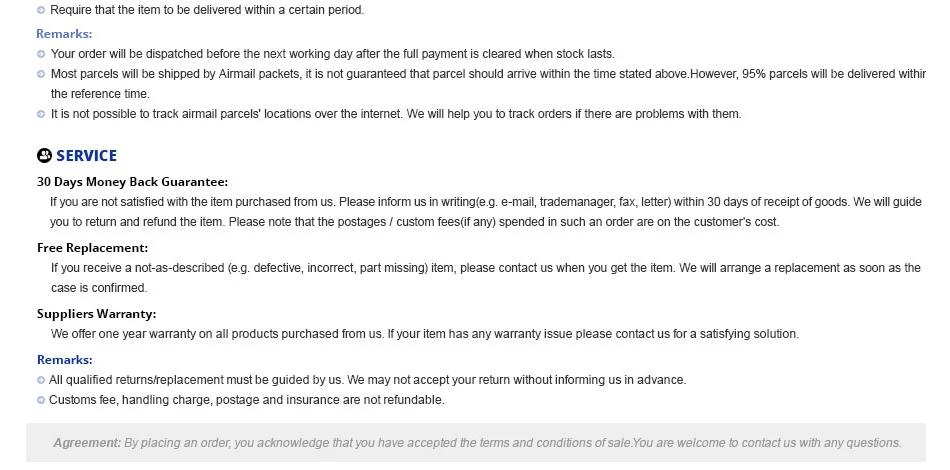 • Require that the item to be delivered within a certain period.

Remarks:

• Your order will be dispatched before the next working day after the full payment is cleared when stock lasts.
• Most parcels will be shipped by Airmail packets, it is not guaranteed that parcel should arrive within the time stated above.However, 95% parcels will be delivered withir the reference time.
• It is not possible to track airmail parcels' locations over the internet. We will help you to track orders if there are problems with them.

SERVICE

30 Days Money Back Guarantee:

If you are not satisfied with the item purchased from us. Please inform us in writing(e.g. e-mail, trademanager, fax, letter) within 30 days of receipt of goods. We will guide you to return and refund the item. Please note that the postages / custom fees(if any) spended in such an order are on the customer's cost.

Free Replacement:

If you receive a not-as-described (e.g. defective, incorrect, part missing) item, please contact us when you get the item. We will arrange a replacement as soon as the case is confirmed.

Suppliers Warranty:

We offer one year warranty on all products purchased from us. If your item has any warranty issue please contact us for a satisfying solution.

Remarks:

• All qualified returns/replacement must be guided by us. We may not accept your return without informing us in advance.
• Customs fee, handling charge, postage and insurance are not refundable.

Agreement: By placing an order, you acknowledge that you have accepted the terms and conditions of sale.You are welcome to contact us with any questions.